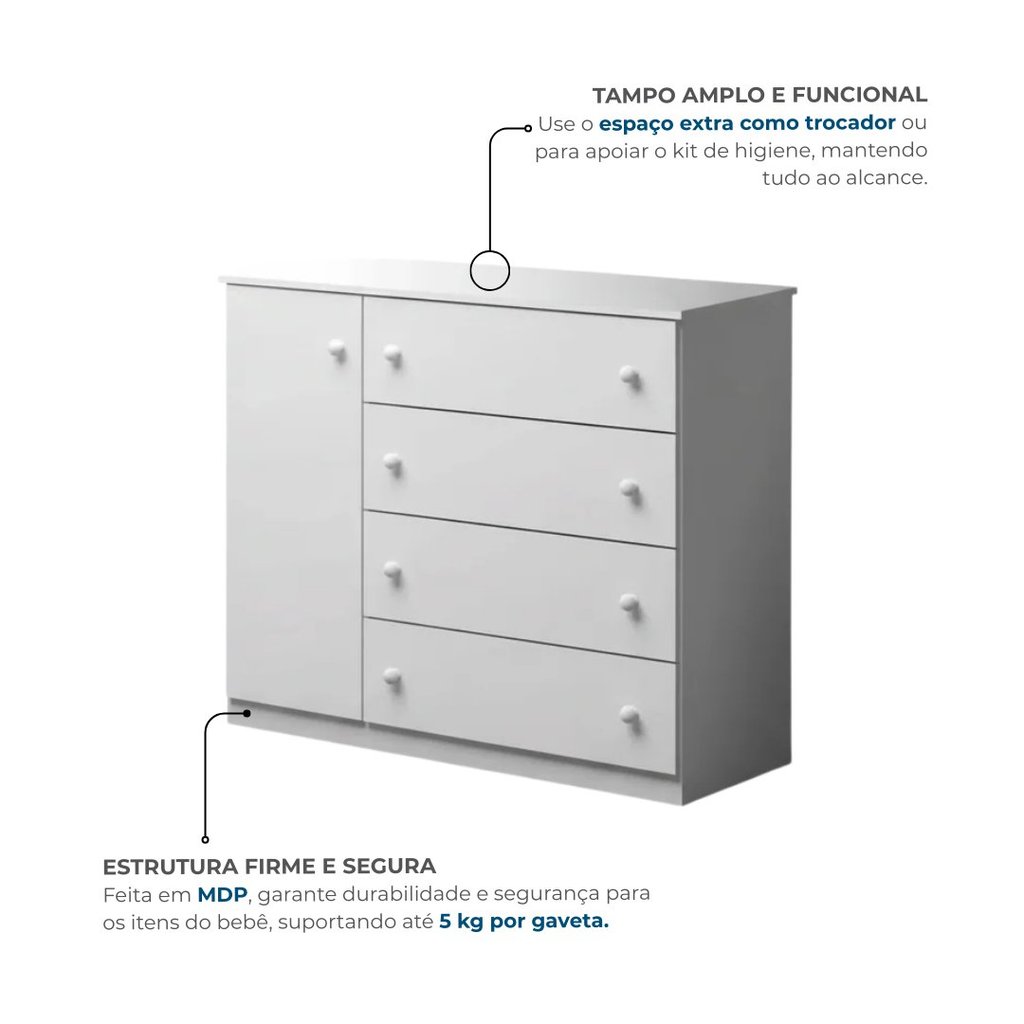 TAMPO AMPLO E FUNCIONAL
Use o espaço extra como trocador ou para apoiar o kit de higiene, mantendo tudo ao alcance.

ESTRUTURA FIRME E SEGURA
Feita em MDP, garante durabilidade e segurança para os itens do bebê, suportando até 5 kg por gaveta.